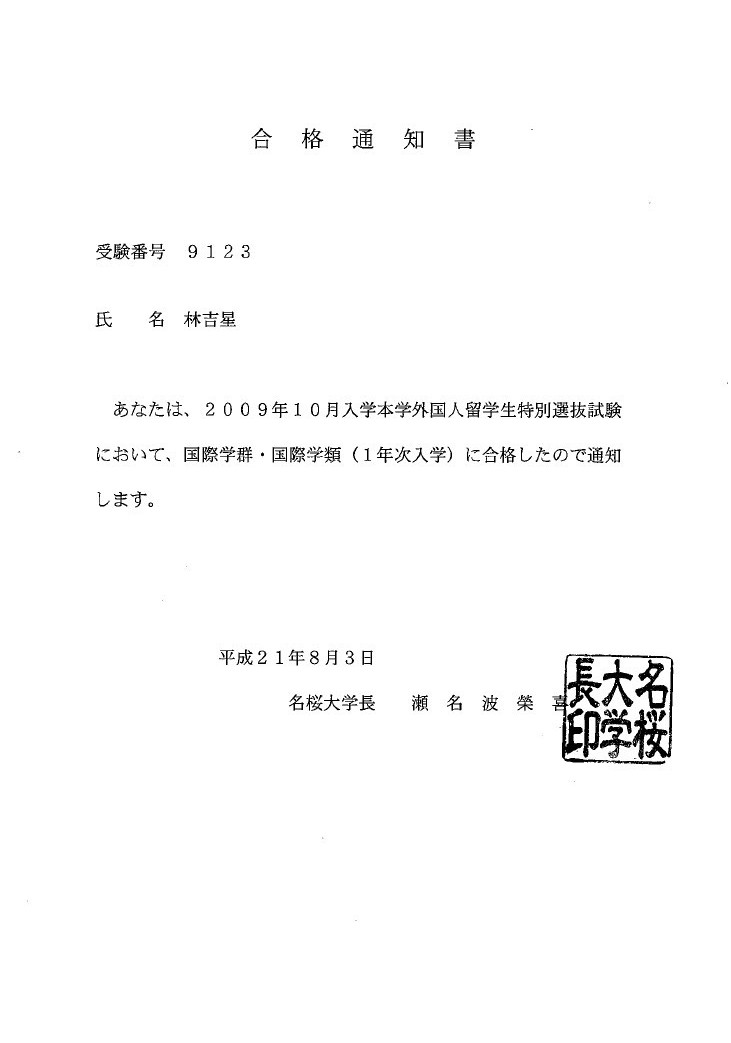 合 格 通 知 書

受験番号 9123

氏 名 林吉星

あなたは、2009年10月入学本学外国人留学生特別選抜試験において、国際学群・国際学類（1年次入学）に合格したので通知します。

平成21年8月3日

名桜大学長 瀬 名 波 榮 喜

名桜大学長印